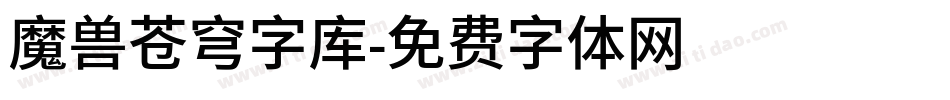 魔兽苍穹字库-免费字体网